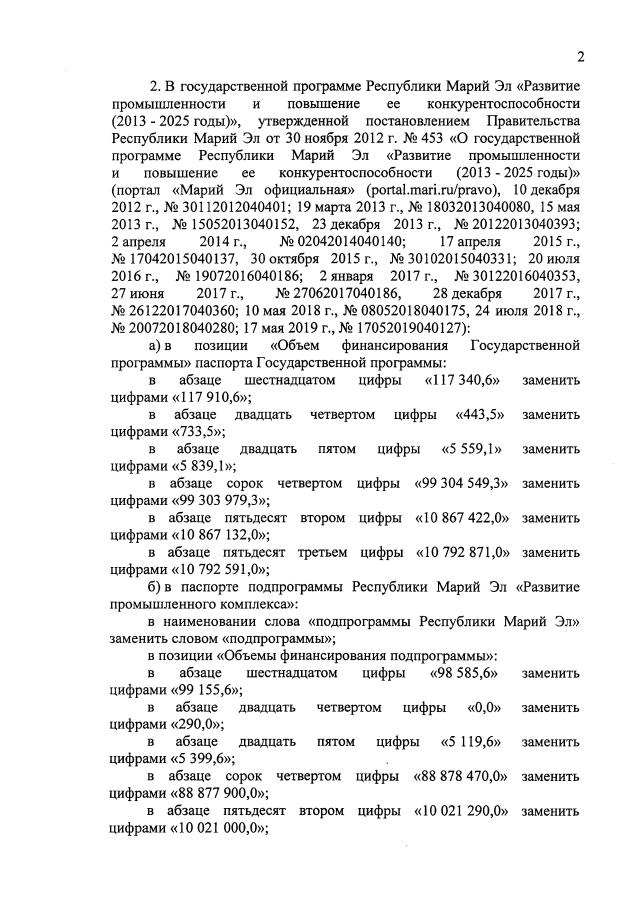 2

2. В государственной программе Республики Марий Эл «Развитие промышленности и повышение ее конкурентоспособности (2013 - 2025 годы)», утвержденной постановлением Правительства Республики Марий Эл от 30 ноября 2012 г. № 453 «О государственной программе Республики Марий Эл «Развитие промышленности и повышение ее конкурентоспособности (2013 - 2025 годы)» (портал «Марий Эл официальная» (portal.mari.ru/pravo), 10 декабря 2012 г., № 30112012040401; 19 марта 2013 г., № 18032013040080, 15 мая 2013 г., № 15052013040152, 23 декабря 2013 г., № 20122013040393; 2 апреля 2014 г., № 02042014040140; 17 апреля 2015 г., № 17042015040137, 30 октября 2015 г., № 30102015040331; 20 июля 2016 г., № 19072016040186; 2 января 2017 г., № 30122016040353, 27 июня 2017 г., № 27062017040186, 28 декабря 2017 г., № 26122017040360; 10 мая 2018 г., № 08052018040175, 24 июля 2018 г., № 20072018040280; 17 мая 2019 г., № 17052019040127):

а) в позиции «Объем финансирования Государственной программы» паспорта Государственной программы:

в абзаце шестнадцатом цифры «117 340,6» заменить цифрами «117 910,6»;

в абзаце двадцать четвертом цифры «443,5» заменить цифрами «733,5»;

в абзаце двадцать пятом цифры «5 559,1» заменить цифрами «5 839,1»;

в абзаце сорок четвертом цифры «99 304 549,3» заменить цифрами «99 303 979,3»;

в абзаце пятьдесят втором цифры «10 867 422,0» заменить цифрами «10 867 132,0»;

в абзаце пятьдесят третьем цифры «10 792 871,0» заменить цифрами «10 792 591,0»;

б) в паспорте подпрограммы Республики Марий Эл «Развитие промышленного комплекса»:

в наименовании слова «подпрограммы Республики Марий Эл» заменить словом «подпрограммы»;

в позиции «Объемы финансирования подпрограммы»:

в абзаце шестнадцатом цифры «98 585,6» заменить цифрами «99 155,6»;

в абзаце двадцать четвертом цифры «0,0» заменить цифрами «290,0»;

в абзаце двадцать пятом цифры «5 119,6» заменить цифрами «5 399,6»;

в абзаце сорок четвертом цифры «88 878 470,0» заменить цифрами «88 877 900,0»;

в абзаце пятьдесят втором цифры «10 021 290,0» заменить цифрами «10 021 000,0»;